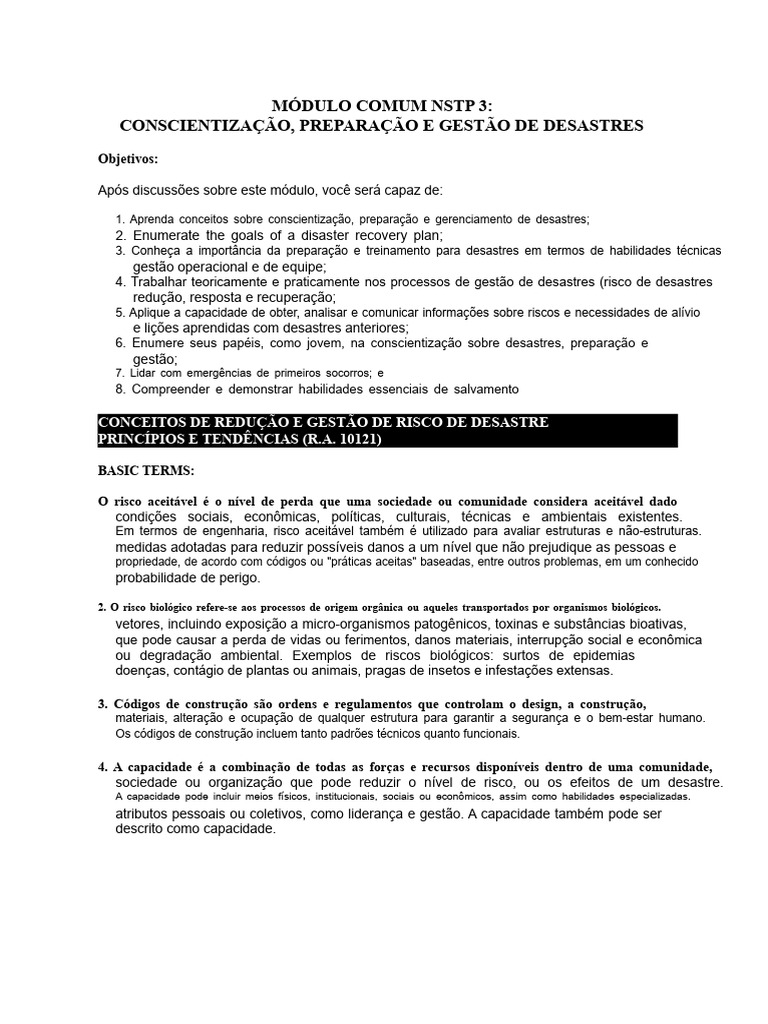 MÓDULO COMUM NSTP 3:
CONSCIENTIZAÇÃO, PREPARAÇÃO E GESTÃO DE DESASTRES

Objetivos:

Após discussões sobre este módulo, você será capaz de:

1. Aprenda conceitos sobre conscientização, preparação e gerenciamento de desastres;
2. Enumerate the goals of a disaster recovery plan;
3. Conheça a importância da preparação e treinamento para desastres em termos de habilidades técnicas gestão operacional e de equipe;
4. Trabalhar teoricamente e praticamente nos processos de gestão de desastres (risco de desastres redução, resposta e recuperação;
5. Aplique a capacidade de obter, analisar e comunicar informações sobre riscos e necessidades de alívio e lições aprendidas com desastres anteriores;
6. Enumere seus papéis, como jovem, na conscientização sobre desastres, preparação e gestão;
7. Lidar com emergências de primeiros socorros; e
8. Compreender e demonstrar habilidades essenciais de salvamento

CONCEITOS DE REDUÇÃO E GESTÃO DE RISCO DE DESASTRE
PRINCÍPIOS E TENDÊNCIAS (R.A. 10121)

BASIC TERMS:

O risco aceitável é o nível de perda que uma sociedade ou comunidade considera aceitável dado condições sociais, econômicas, políticas, culturais, técnicas e ambientais existentes. Em termos de engenharia, risco aceitável também é utilizado para avaliar estruturas e não-estruturas. medidas adotadas para reduzir possíveis danos a um nível que não prejudique as pessoas e propriedade, de acordo com códigos ou "práticas aceitas" baseadas, entre outros problemas, em um conhecido probabilidade de perigo.

2. O risco biológico refere-se aos processos de origem orgânica ou aqueles transportados por organismos biológicos. vetores, incluindo exposição a micro-organismos patogênicos, toxinas e substâncias bioativas, que pode causar a perda de vidas ou ferimentos, danos materiais, interrupção social e econômica ou degradação ambiental. Exemplos de riscos biológicos: surtos de epidemias doenças, contágio de plantas ou animais, pragas de insetos e infestações extensas.

3. Códigos de construção são ordens e regulamentos que controlam o design, a construção, materiais, alteração e ocupação de qualquer estrutura para garantir a segurança e o bem-estar humano. Os códigos de construção incluem tanto padrões técnicos quanto funcionais.

4. A capacidade é a combinação de todas as forças e recursos disponíveis dentro de uma comunidade, sociedade ou organização que pode reduzir o nível de risco, ou os efeitos de um desastre. A capacidade pode incluir meios físicos, institucionais, sociais ou econômicos, assim como habilidades especializadas. atributos pessoais ou coletivos, como liderança e gestão. A capacidade também pode ser descrito como capacidade.